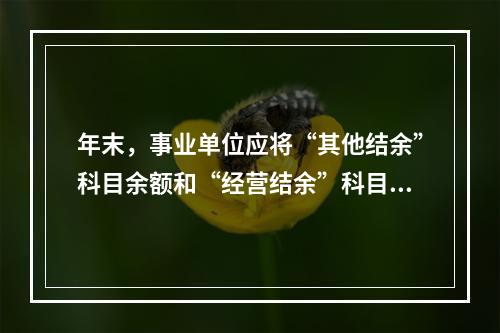 年末，事业单位应将“其他结余”科目余额和“经营结余”科目...